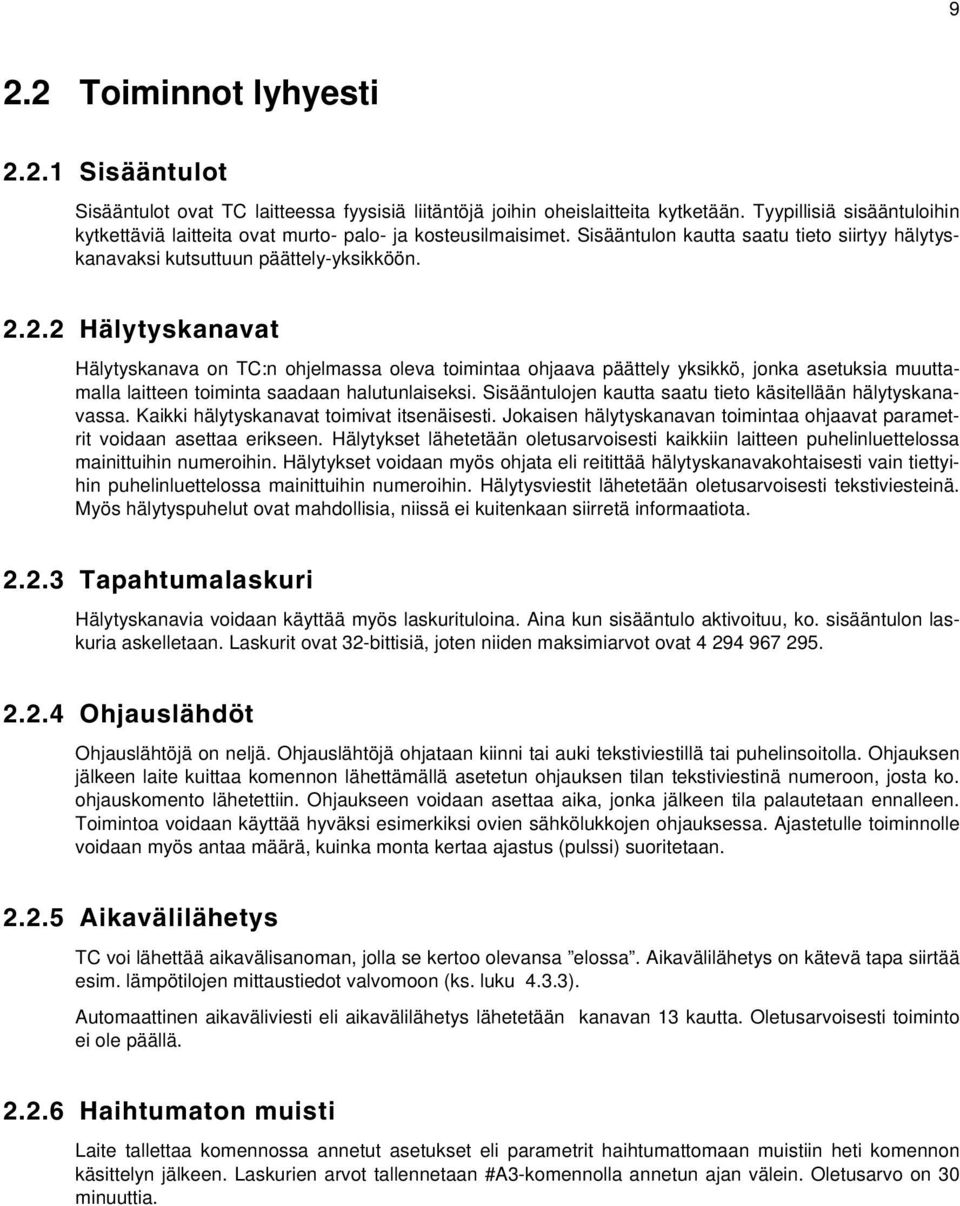 9

2.2 Toiminnot lyhyesti

2.2.1 Sisääntulot

Sisääntulot ovat TC laitteessa fyysisiä liitäntöjä joihin oheislaitteita kytketään. Tyypillisiä sisääntuloihin kytkettäviä laitteita ovat murto- palo- ja kosteusilmaisimet. Sisääntulon kautta saatu tieto siirtyy hälytyskanavaksi kutsuttuun päättely-yksikköön.

2.2.2 Hälytyskanavat

Hälytyskanava on TC:n ohjelmassa oleva toimintaa ohjaava päättely yksikkö, jonka asetuksia muuttamalla laitteen toiminta saadaan halutunlaiseksi. Sisääntulojen kautta saatu tieto käsitellään hälytyskanavassa. Kaikki hälytyskanavat toimivat itsenäisesti. Jokaisen hälytyskanavan toimintaa ohjaavat parametrit voidaan asettaa erikseen. Hälytykset lähetetään oletusarvoisesti kaikkiin laitteen puhelinluettelossa mainittuihin numeroihin. Hälytykset voidaan myös ohjata eli reitittää hälytyskanavakohtaisesti vain tiettyihin puhelinluettelossa mainittuihin numeroihin. Hälytysviestit lähetetään oletusarvoisesti tekstiviesteinä. Myös hälytyspuhelut ovat mahdollisia, niissä ei kuitenkaan siirretä informaatiota.

2.2.3 Tapahtumalaskuri

Hälytyskanavia voidaan käyttää myös laskurituloina. Aina kun sisääntulo aktivoituu, ko. sisääntulon laskuria askelletaan. Laskurit ovat 32-bittisiä, joten niiden maksimiarvot ovat 4 294 967 295.

2.2.4 Ohjauslähdöt

Ohjauslähtöjä on neljä. Ohjauslähtöjä ohjataan kiinni tai auki tekstiviestillä tai puhelinsoitolla. Ohjauksen jälkeen laite kuittaa komennon lähettämällä asetetun ohjauksen tilan tekstiviestinä numeroon, josta ko. ohjauskomento lähetettiin. Ohjaukseen voidaan asettaa aika, jonka jälkeen tila palautetaan ennalleen. Toimintoa voidaan käyttää hyväksi esimerkiksi ovien sähkölukkojen ohjauksessa. Ajastetulle toiminnolle voidaan myös antaa määrä, kuinka monta kertaa ajastus (pulssi) suoritetaan.

2.2.5 Aikavälilähetys

TC voi lähettää aikavälisanoman, jolla se kertoo olevansa ”elossa”. Aikavälilähetys on kätevä tapa siirtää esim. lämpötilojen mittaustiedot valvomoon (ks. luku 4.3.3).

Automaattinen aikaväliviesti eli aikavälilähetys lähetetään kanavan 13 kautta. Oletusarvoisesti toiminto ei ole päällä.

2.2.6 Haihtumaton muisti

Laite tallettaa komennossa annetut asetukset eli parametrit haihtumattomaan muistiin heti komennon käsittelyn jälkeen. Laskurien arvot tallennetaan #A3-komennolla annetun ajan välein. Oletusarvo on 30 minuuttia.